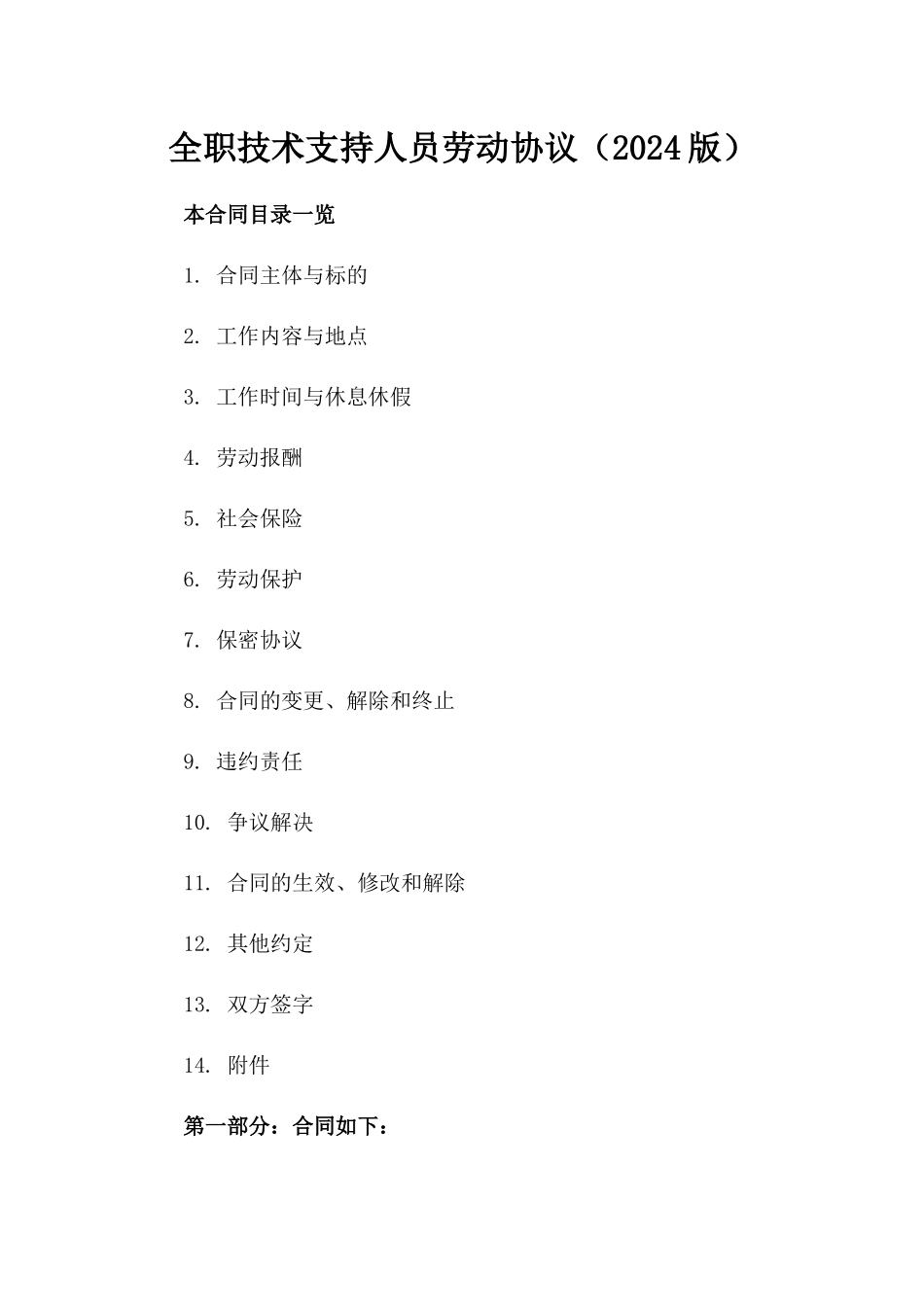 全职技术支持人员劳动协议（2024版）

本合同目录一览

1. 合同主体与标的

2. 工作内容与地点

3. 工作时间与休息休假

4. 劳动报酬

5. 社会保险

6. 劳动保护

7. 保密协议

8. 合同的变更、解除和终止

9. 违约责任

10. 争议解决

11. 合同的生效、修改和解除

12. 其他约定

13. 双方签字

14. 附件

第一部分：合同如下：